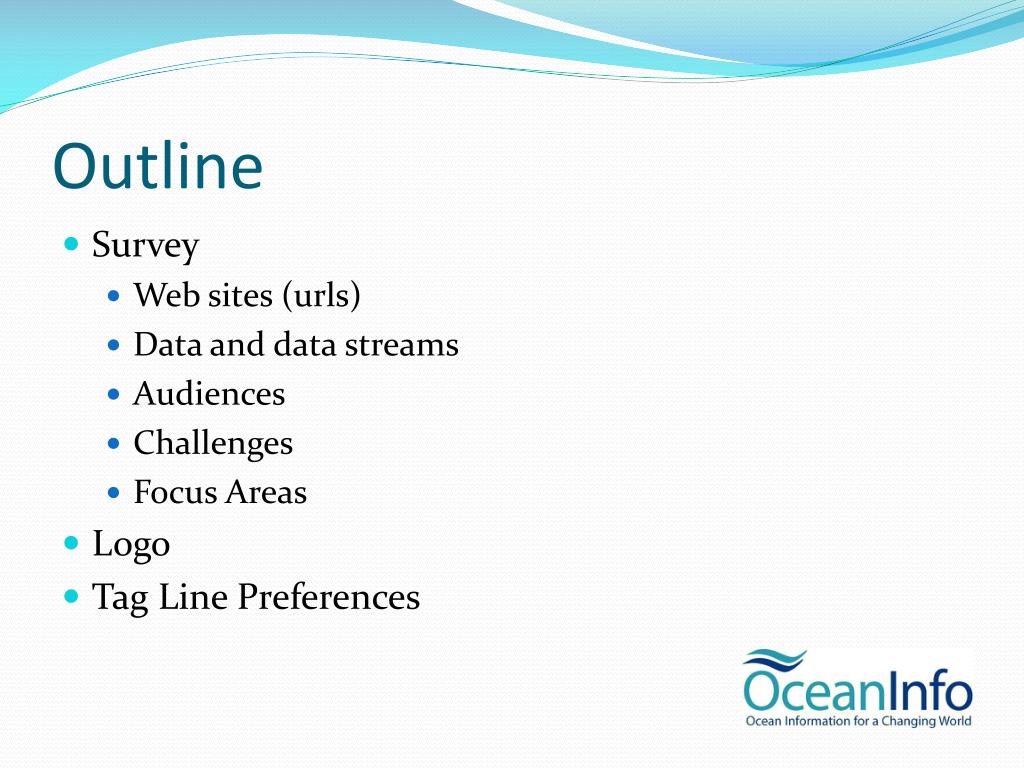 Outline

- Survey
  - Web sites (urls)
  - Data and data streams
  - Audiences
  - Challenges
  - Focus Areas
- Logo
- Tag Line Preferences

OceanInfo
Ocean Information for a Changing World